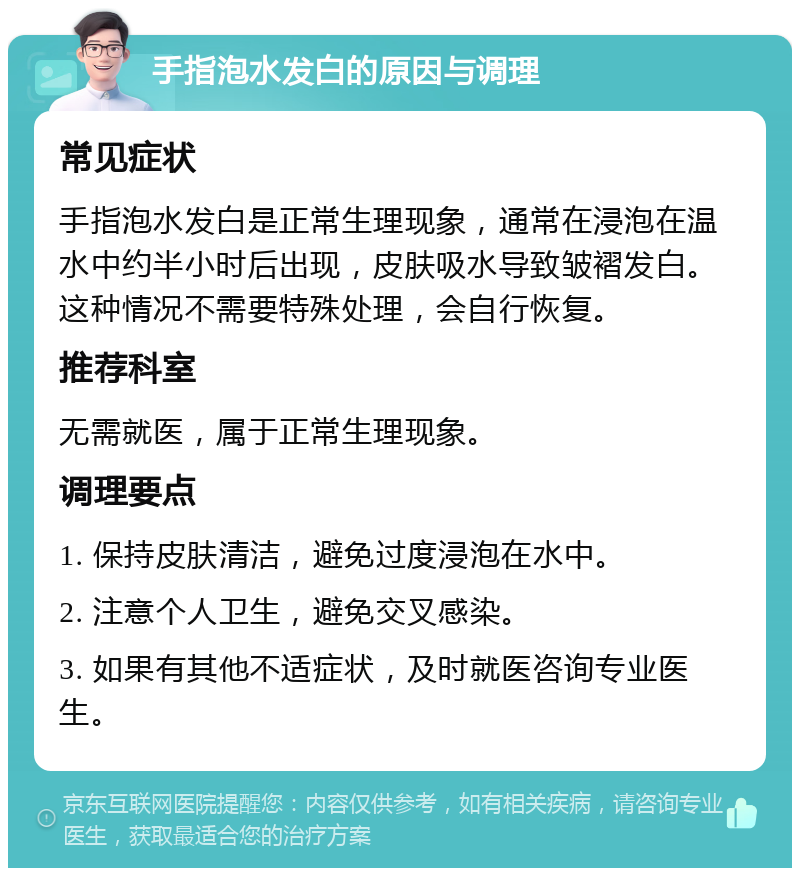 手指泡水发白的原因与调理

常见症状

手指泡水发白是正常生理现象，通常在浸泡在温水中约半小时后出现，皮肤吸水导致皱褶发白。这种情况不需要特殊处理，会自行恢复。

推荐科室

无需就医，属于正常生理现象。

调理要点

1. 保持皮肤清洁，避免过度浸泡在水中。

2. 注意个人卫生，避免交叉感染。

3. 如果有其他不适症状，及时就医咨询专业医生。

京东互联网医院提醒您：内容仅供参考，如有相关疾病，请咨询专业医生，获取最适合您的治疗方案